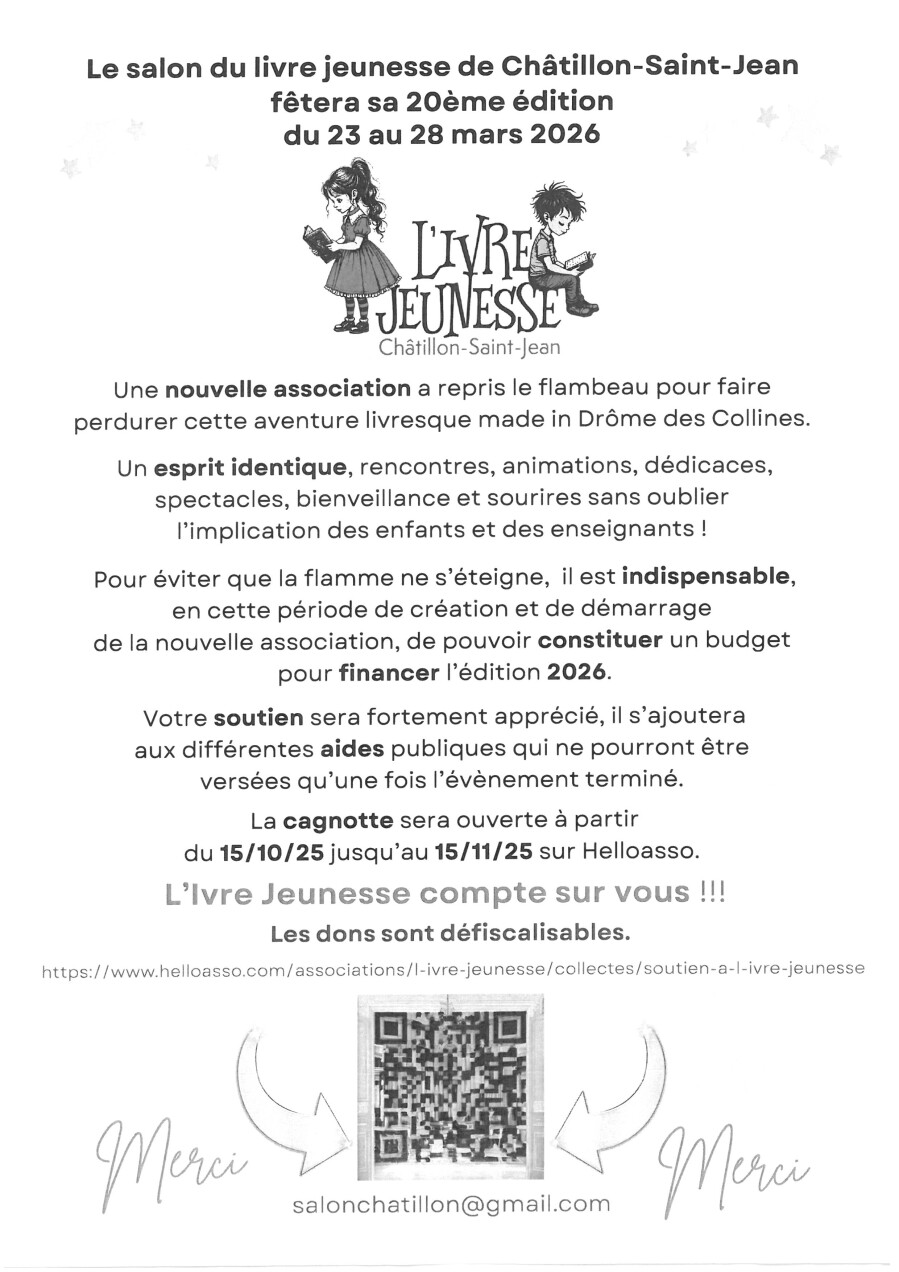 Le salon du livre jeunesse de Châtillon-Saint-Jean fêtera sa 20ème édition du 23 au 28 mars 2026

L'IVRE JEUNESSE
Châtillon-Saint-Jean

Une nouvelle association a repris le flambeau pour faire perdurer cette aventure livresque made in Drôme des Collines.

Un esprit identique, rencontres, animations, dédicaces, spectacles, bienveillance et sourires sans oublier l'implication des enfants et des enseignants !

Pour éviter que la flamme ne s'éteigne, il est indispensable, en cette période de création et de démarrage de la nouvelle association, de pouvoir constituer un budget pour financer l'édition 2026.

Votre soutien sera fortement apprécié, il s'ajoutera aux différentes aides publiques qui ne pourront être versées qu'une fois l'évènement terminé.

La cagnotte sera ouverte à partir du 15/10/25 jusqu'au 15/11/25 sur Helloasso.

L'Ivre Jeunesse compte sur vous !!!

Les dons sont défiscalisables.

https://www.helloasso.com/associations/l-ivre-jeunesse/collectes/soutien-a-l-ivre-jeunesse

Merci

Merci

salonchatillon@gmail.com